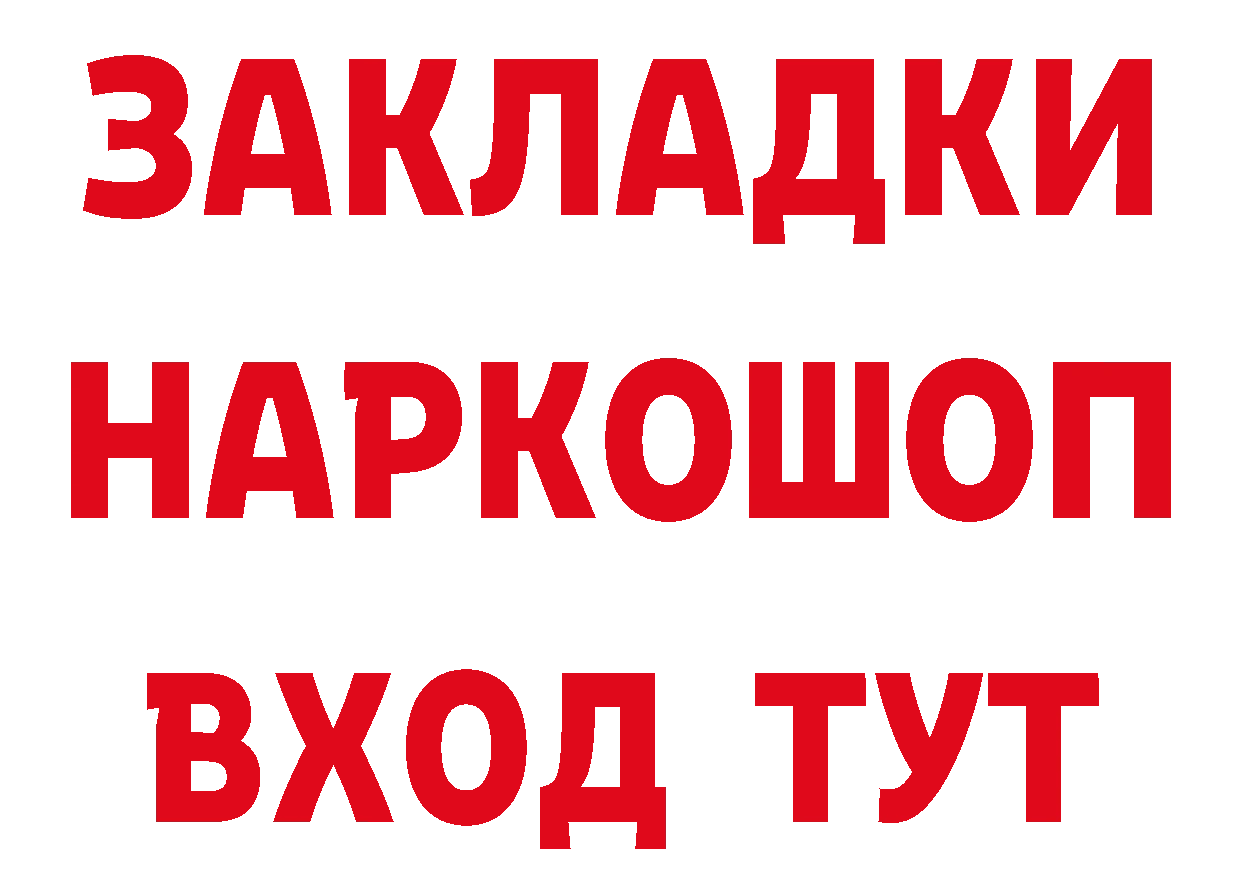 ЗАКЛАДКИ НАРКОШОП ВХОД ТУТ